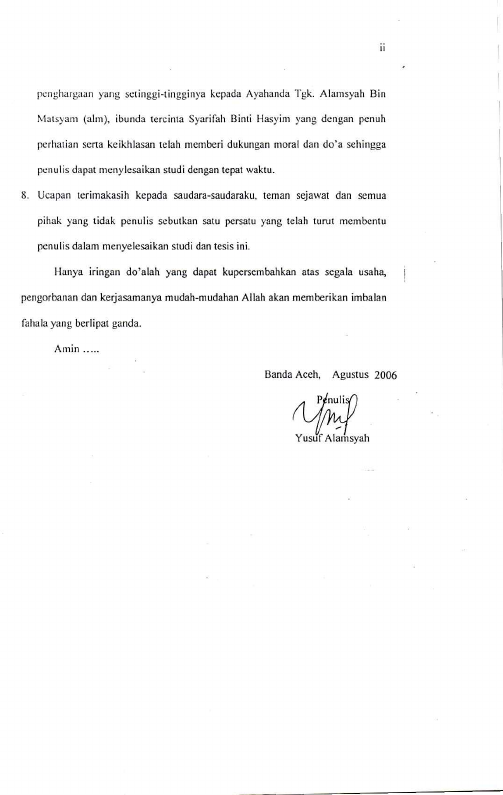 ii

penghargaan yang setinggi-tingginya kepada Ayahanda Tgk. Alamsyah Bin Matsyam (alm), ibunda tercinta Syarifah Binti Hasyim yang dengan penuh perhatian serta keikhlasan telah memberi dukungan moral dan do'a sehingga penulis dapat menyelesaikan studi dengan tepat waktu.

8. Ucapan terimakasih kepada saudara-saudaraku, teman sejawat dan semua pihak yang tidak penulis sebutkan satu persatu yang telah turut membentu penulis dalam menyelesaikan studi dan tesis ini.

Hanya iringan do'alah yang dapat kupersembahkan atas segala usaha, pengorbanan dan kerjasamanya mudah-mudahan Allah akan memberikan imbalan fahala yang berlipat ganda.

Amin .....

Banda Aceh, Agustus 2006

Penulis

Yusuf Alamsyah